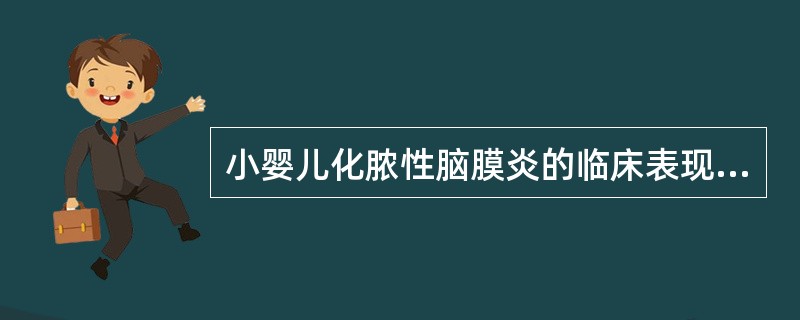 小婴儿化脓性脑膜炎的临床表现...